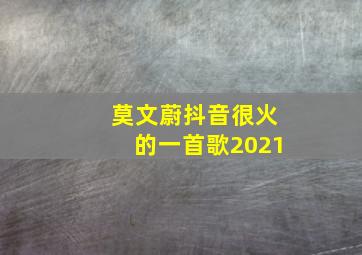 莫文蔚抖音很火的一首歌2021